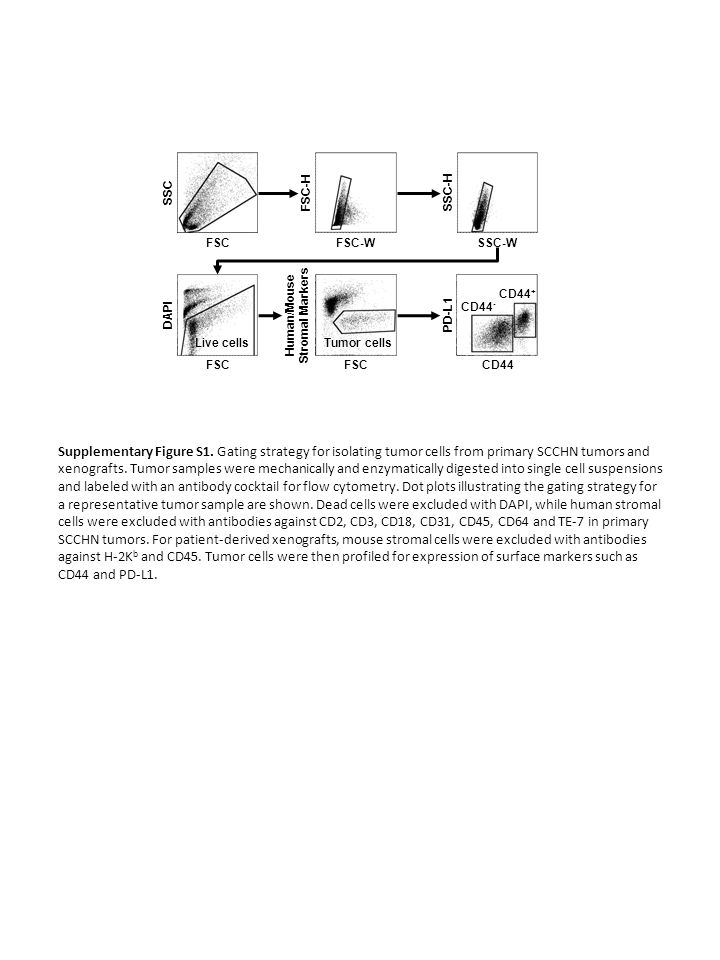 SSC
FSC
FSC-H
FSC-W
SSC-H
SSC-W
DAPI
Live cells
FSC
Human/Mouse Stromal Markers
Tumor cells
FSC
PD-L1
CD44$^-$
CD44$^+$
CD44

**Supplementary Figure S1.** Gating strategy for isolating tumor cells from primary SCCHN tumors and xenografts. Tumor samples were mechanically and enzymatically digested into single cell suspensions and labeled with an antibody cocktail for flow cytometry. Dot plots illustrating the gating strategy for a representative tumor sample are shown. Dead cells were excluded with DAPI, while human stromal cells were excluded with antibodies against CD2, CD3, CD18, CD31, CD45, CD64 and TE-7 in primary SCCHN tumors. For patient-derived xenografts, mouse stromal cells were excluded with antibodies against H-2K$^b$ and CD45. Tumor cells were then profiled for expression of surface markers such as CD44 and PD-L1.